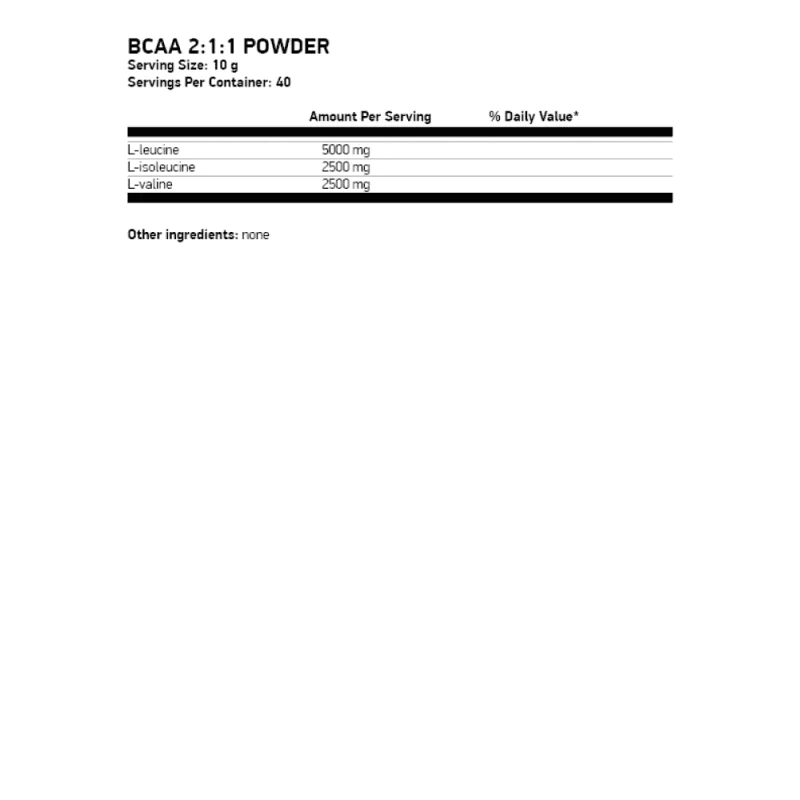 BCAA 2:1:1 POWDER
Serving Size: 10 g
Servings Per Container: 40

|  | Amount Per Serving | % Daily Value* |
|---|---|---|
| L-leucine | 5000 mg |  |
| L-isoleucine | 2500 mg |  |
| L-valine | 2500 mg |  |

Other ingredients: none